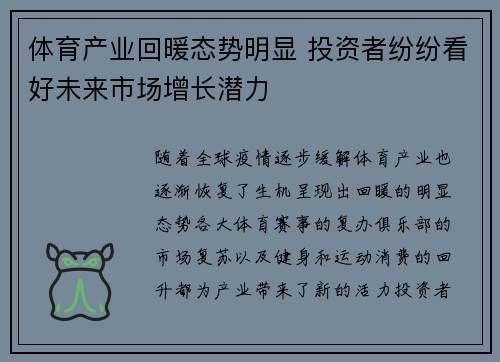 体育产业回暖态势明显 投资者纷纷看好未来市场增长潜力

随着全球疫情逐步缓解体育产业也逐渐恢复了生机呈现出回暖的明显态势各大体育赛事的复办俱乐部的市场复苏以及健身和运动消费的回升都为产业带来了新的活力投资者